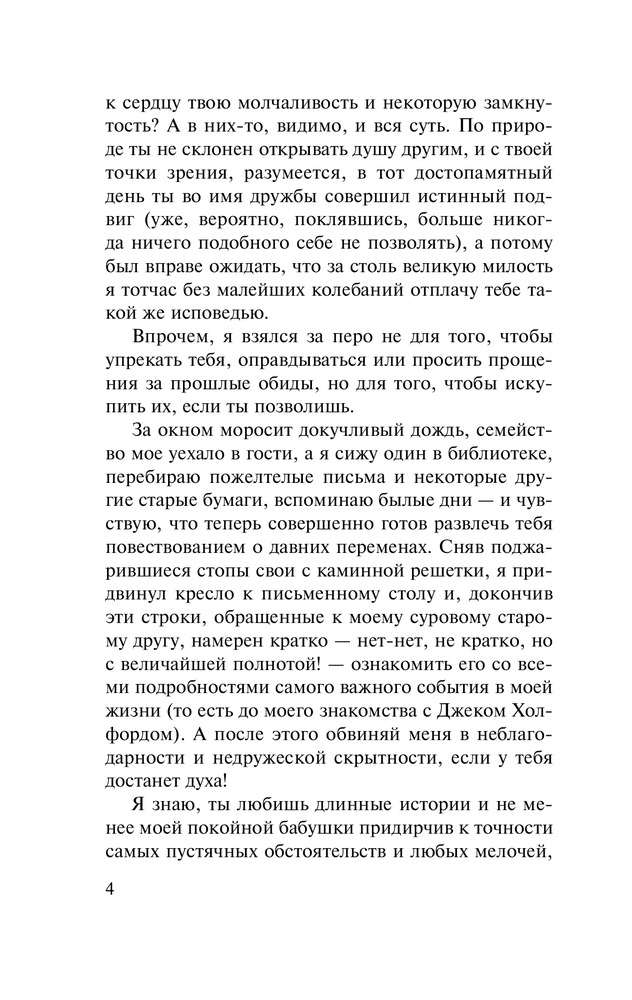 к сердцу твою молчаливость и некоторую замкнутость? А в них-то, видимо, и вся суть. По природе ты не склонен открывать душу другим, и с твоей точки зрения, разумеется, в тот достопамятный день ты во имя дружбы совершил истинный подвиг (уже, вероятно, поклявшись, больше никогда ничего подобного себе не позволять), а потому был вправе ожидать, что за столь великую милость я тотчас без малейших колебаний отплачу тебе такой же исповедью.

Впрочем, я взялся за перо не для того, чтобы упрекать тебя, оправдываться или просить прощения за прошлые обиды, но для того, чтобы искупить их, если ты позволишь.

За окном моросит докучливый дождь, семейство мое уехало в гости, а я сижу один в библиотеке, перебираю пожелтелые письма и некоторые другие старые бумаги, вспоминаю былые дни — и чувствую, что теперь совершенно готов развлечь тебя повествованием о давних переменах. Сняв поджарившиеся стопы свои с каминной решетки, я придвинул кресло к письменному столу и, докончив эти строки, обращенные к моему суровому старому другу, намерен кратко — нет-нет, не кратко, но с величайшей полнотой! — ознакомить его со всеми подробностями самого важного события в моей жизни (то есть до моего знакомства с Джеком Холфордом). А после этого обвиняй меня в неблагодарности и недружеской скрытности, если у тебя достанет духа!

Я знаю, ты любишь длинные истории и не менее моей покойной бабушки придирчив к точности самых пустячных обстоятельств и любых мелочей,

4